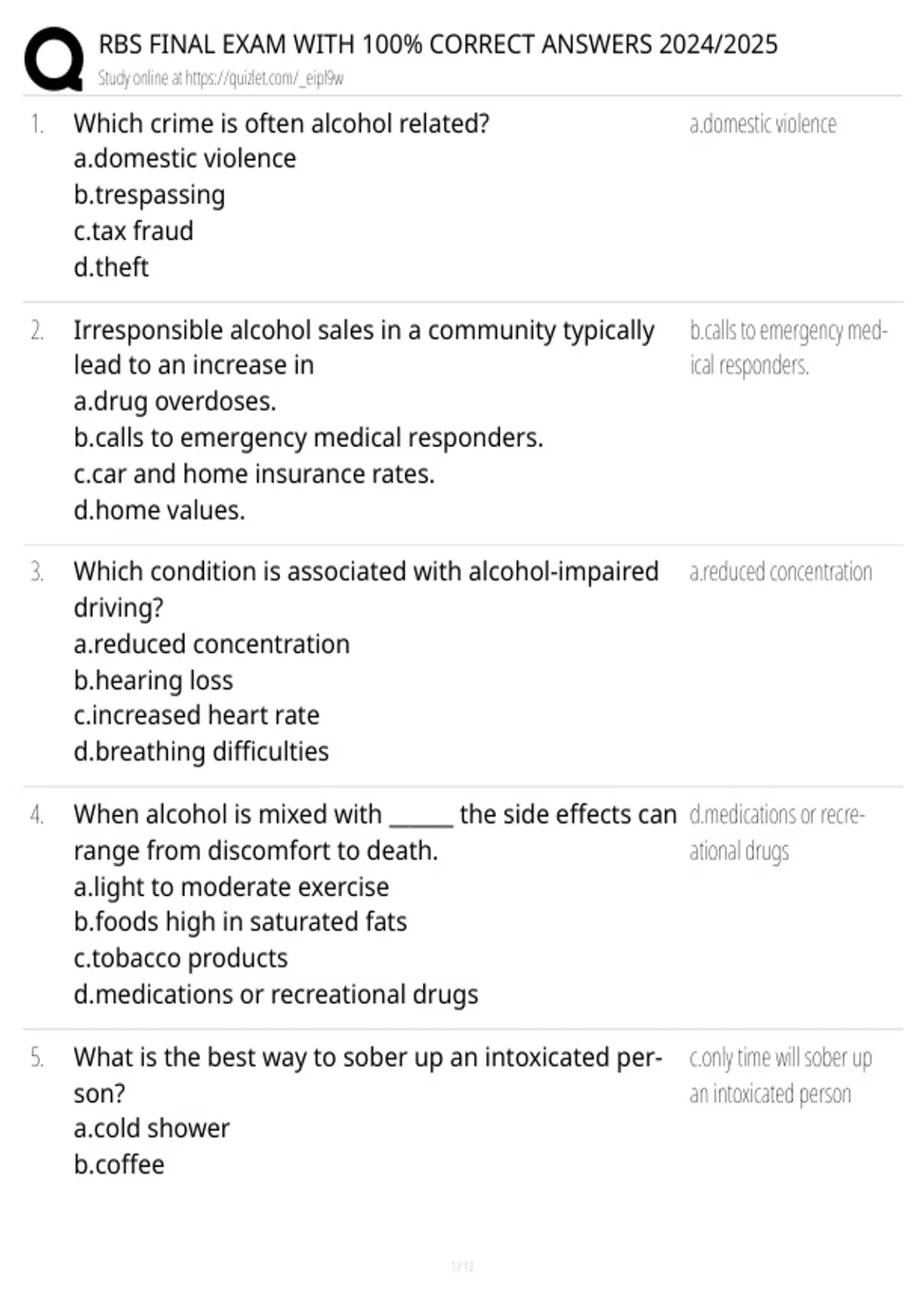 RBS FINAL EXAM WITH 100% CORRECT ANSWERS 2024/2025
Study online at https://quizlet.com/_eipl9w

1. Which crime is often alcohol related?
a.domestic violence
b.trespassing
c.tax fraud
d.theft

a.domestic violence

2. Irresponsible alcohol sales in a community typically lead to an increase in
a.drug overdoses.
b.calls to emergency medical responders.
c.car and home insurance rates.
d.home values.

b.calls to emergency medical responders.

3. Which condition is associated with alcohol-impaired driving?
a.reduced concentration
b.hearing loss
c.increased heart rate
d.breathing difficulties

a.reduced concentration

4. When alcohol is mixed with ______ the side effects can range from discomfort to death.
a.light to moderate exercise
b.foods high in saturated fats
c.tobacco products
d.medications or recreational drugs

d.medications or recreational drugs

5. What is the best way to sober up an intoxicated person?
a.cold shower
b.coffee

c.only time will sober up an intoxicated person

1 / 12